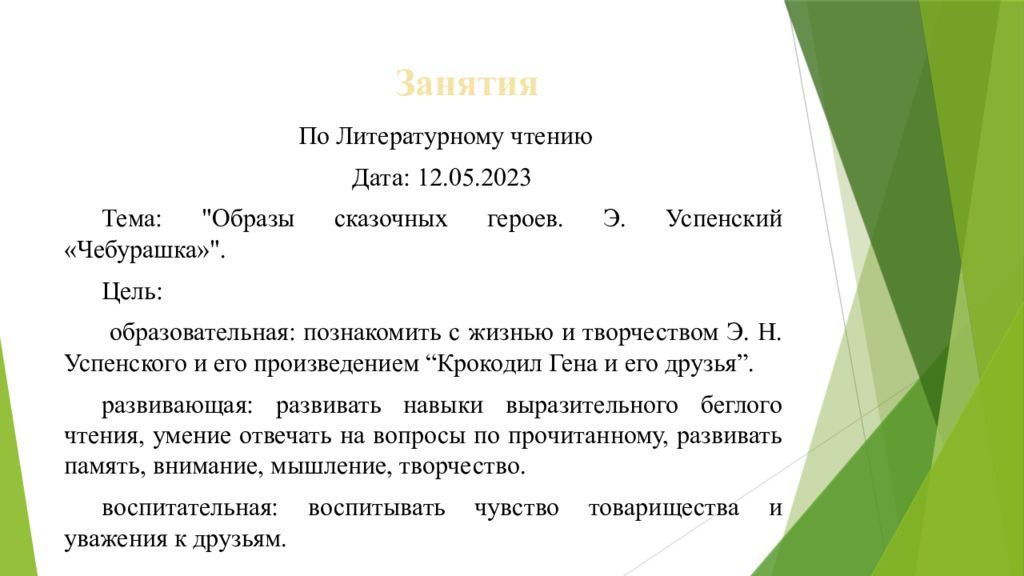 Занятия

По Литературному чтению

Дата: 12.05.2023

Тема: "Образы сказочных героев. Э. Успенский «Чебурашка»".

Цель:

образовательная: познакомить с жизнью и творчеством Э. Н. Успенского и его произведением “Крокодил Гена и его друзья”.

развивающая: развивать навыки выразительного беглого чтения, умение отвечать на вопросы по прочитанному, развивать память, внимание, мышление, творчество.

воспитательная: воспитывать чувство товарищества и уважения к друзьям.